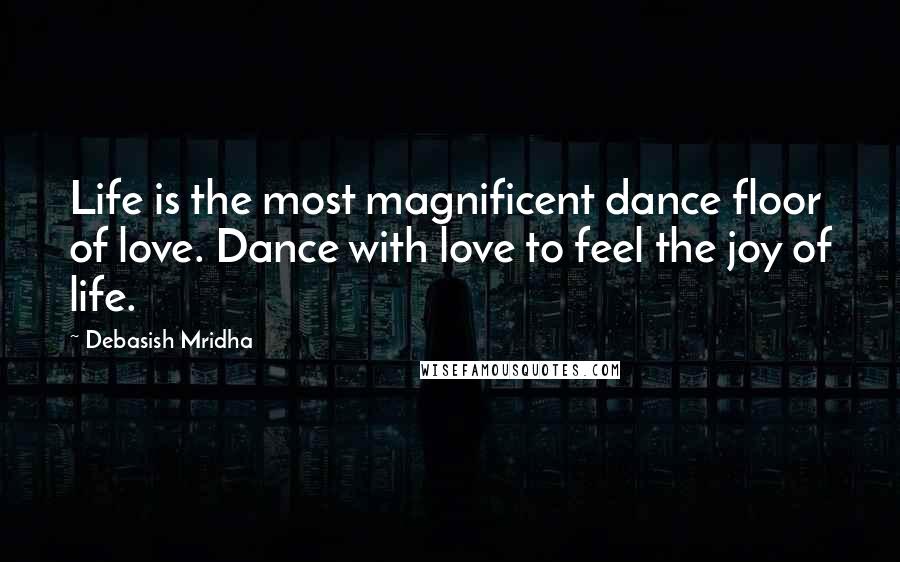 Life is the most magnificent dance floor of love. Dance with love to feel the joy of life.

~ Debasish Mridha

WISEFAMOUSQUOTES.COM